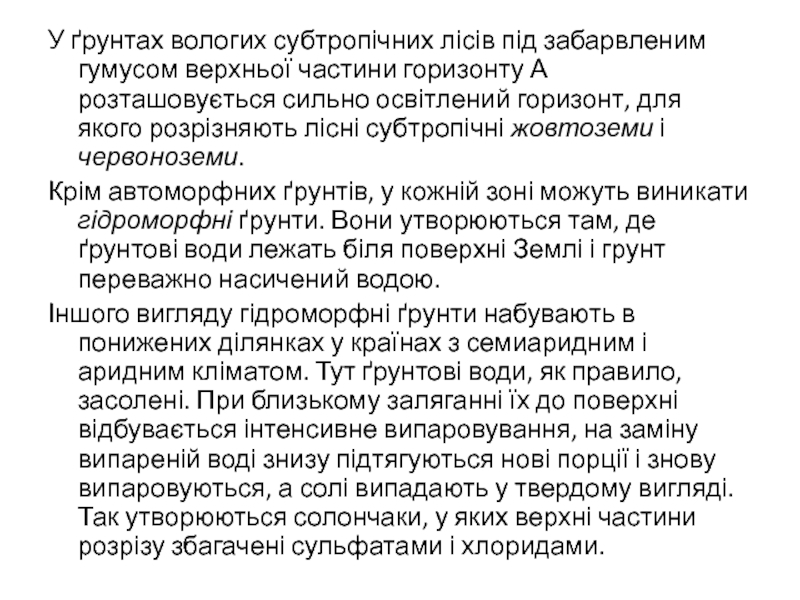 У ґрунтах вологих субтропічних лісів під забарвленим гумусом верхньої частини горизонту А розташовується сильно освітлений горизонт, для якого розрізняють лісні субтропічні жовтоземи і червоноземи.

Крім автоморфних ґрунтів, у кожній зоні можуть виникати гідроморфні ґрунти. Вони утворюються там, де ґрунтові води лежать біля поверхні Землі і грунт переважно насичений водою.

Іншого вигляду гідроморфні ґрунти набувають в понижених ділянках у країнах з семиаридним і аридним кліматом. Тут ґрунтові води, як правило, засолені. При близькому заляганні їх до поверхні відбувається інтенсивне випаровування, на заміну випареній воді знизу підтягуються нові порції і знову випаровуються, а солі випадають у твердому вигляді. Так утворюються солончаки, у яких верхні частини розрізу збагачені сульфатами і хлоридами.